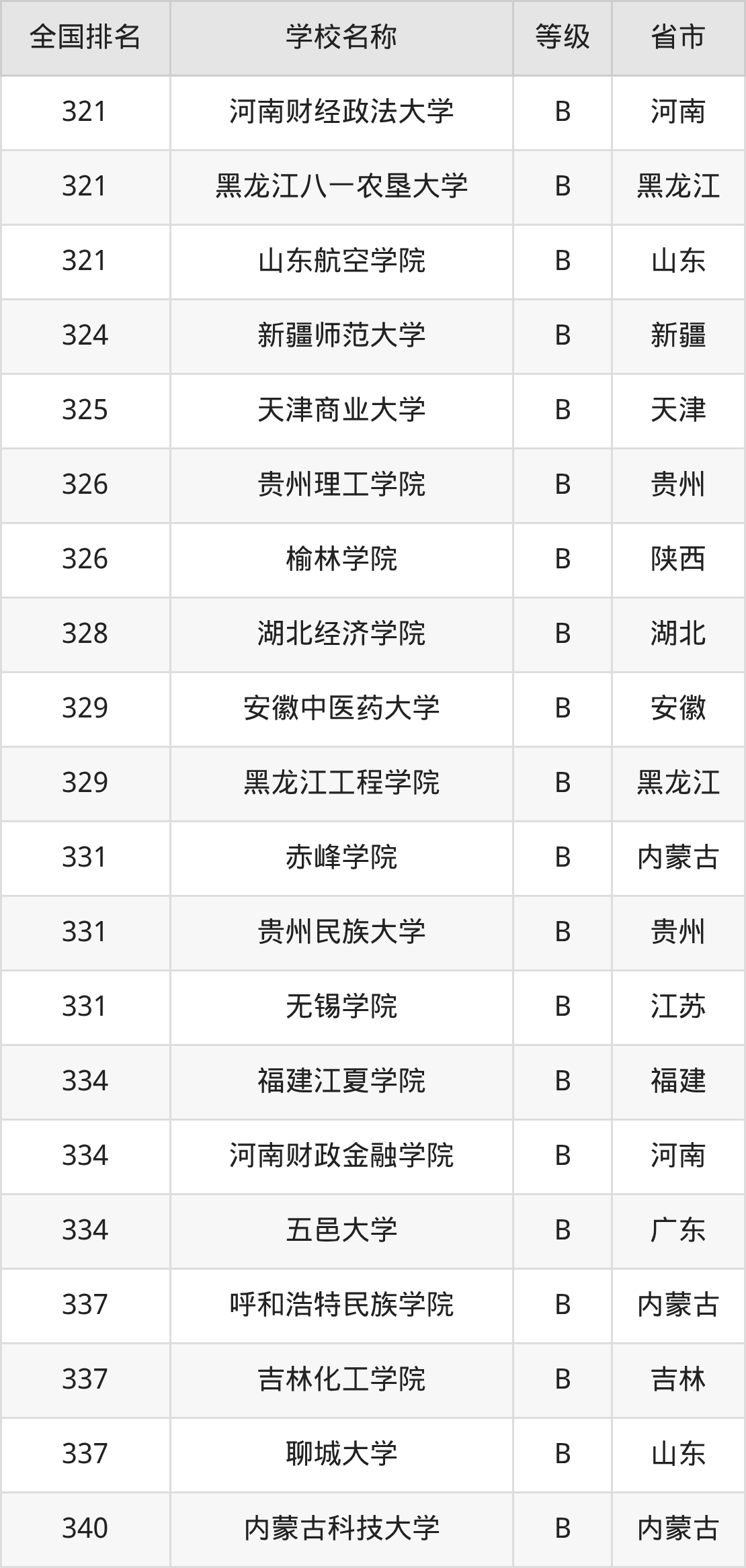 | 全国排名 | 学校名称 | 等级 | 省市 |
|---|---|---|---|
| 321 | 河南财经政法大学 | B | 河南 |
| 321 | 黑龙江八一农垦大学 | B | 黑龙江 |
| 321 | 山东航空学院 | B | 山东 |
| 324 | 新疆师范大学 | B | 新疆 |
| 325 | 天津商业大学 | B | 天津 |
| 326 | 贵州理工学院 | B | 贵州 |
| 326 | 榆林学院 | B | 陕西 |
| 328 | 湖北经济学院 | B | 湖北 |
| 329 | 安徽中医药大学 | B | 安徽 |
| 329 | 黑龙江工程学院 | B | 黑龙江 |
| 331 | 赤峰学院 | B | 内蒙古 |
| 331 | 贵州民族大学 | B | 贵州 |
| 331 | 无锡学院 | B | 江苏 |
| 334 | 福建江夏学院 | B | 福建 |
| 334 | 河南财政金融学院 | B | 河南 |
| 334 | 五邑大学 | B | 广东 |
| 337 | 呼和浩特民族学院 | B | 内蒙古 |
| 337 | 吉林化工学院 | B | 吉林 |
| 337 | 聊城大学 | B | 山东 |
| 340 | 内蒙古科技大学 | B | 内蒙古 |